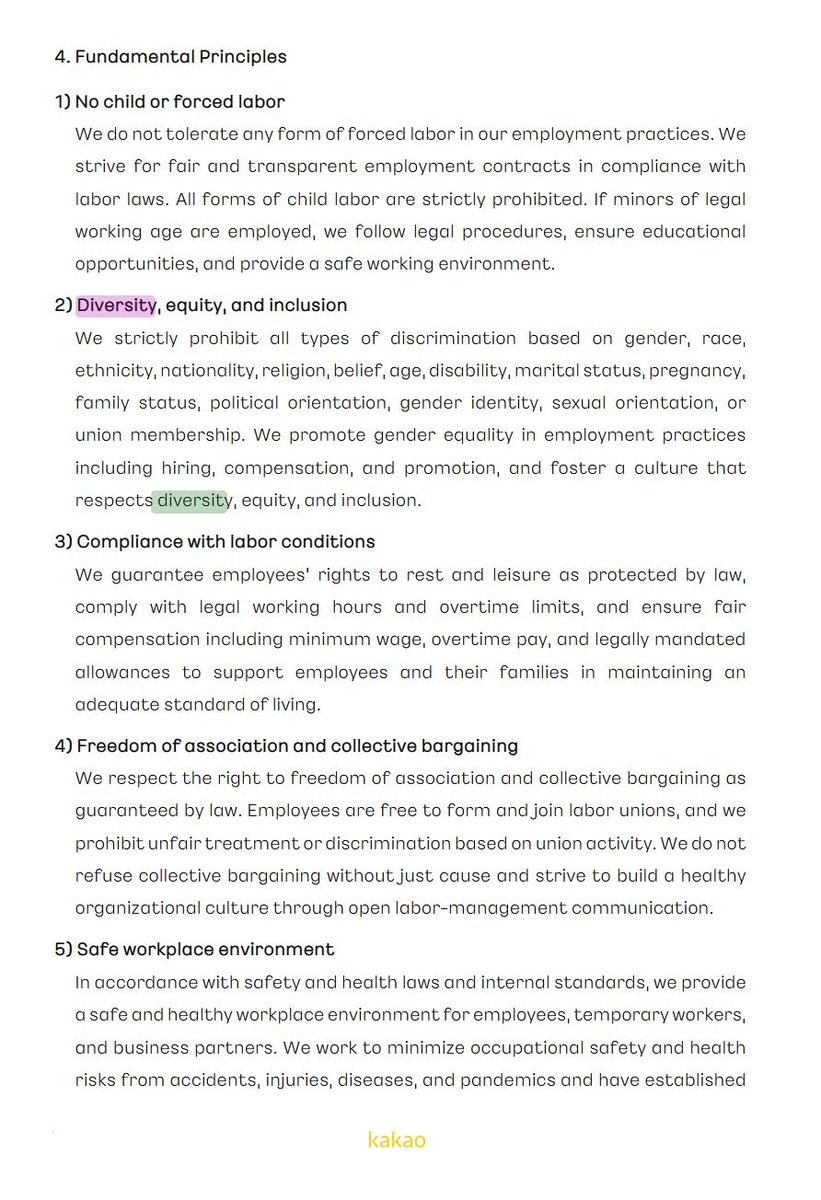 4. Fundamental Principles

1) No child or forced labor

We do not tolerate any form of forced labor in our employment practices. We strive for fair and transparent employment contracts in compliance with labor laws. All forms of child labor are strictly prohibited. If minors of legal working age are employed, we follow legal procedures, ensure educational opportunities, and provide a safe working environment.

2) Diversity, equity, and inclusion

We strictly prohibit all types of discrimination based on gender, race, ethnicity, nationality, religion, belief, age, disability, marital status, pregnancy, family status, political orientation, gender identity, sexual orientation, or union membership. We promote gender equality in employment practices including hiring, compensation, and promotion, and foster a culture that respects diversity, equity, and inclusion.

3) Compliance with labor conditions

We guarantee employees' rights to rest and leisure as protected by law, comply with legal working hours and overtime limits, and ensure fair compensation including minimum wage, overtime pay, and legally mandated allowances to support employees and their families in maintaining an adequate standard of living.

4) Freedom of association and collective bargaining

We respect the right to freedom of association and collective bargaining as guaranteed by law. Employees are free to form and join labor unions, and we prohibit unfair treatment or discrimination based on union activity. We do not refuse collective bargaining without just cause and strive to build a healthy organizational culture through open labor-management communication.

5) Safe workplace environment

In accordance with safety and health laws and internal standards, we provide a safe and healthy workplace environment for employees, temporary workers, and business partners. We work to minimize occupational safety and health risks from accidents, injuries, diseases, and pandemics and have established

kakao